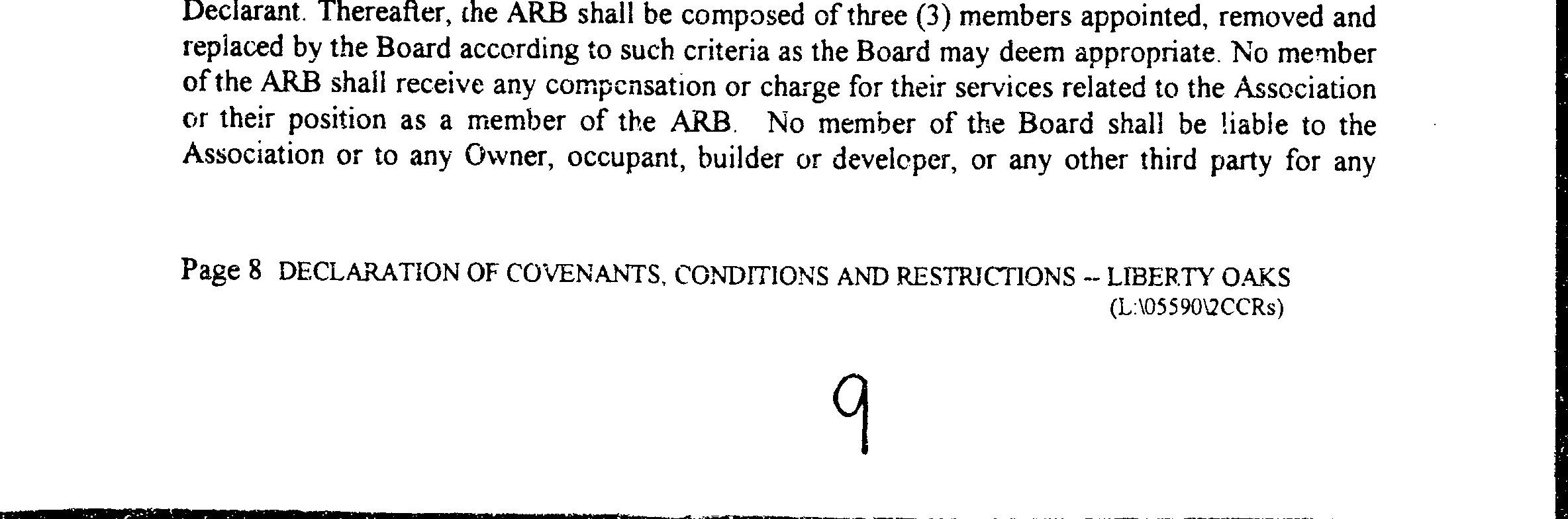 Declarant. Thereafter, the ARB shall be composed of three (3) members appointed, removed and replaced by the Board according to such criteria as the Board may deem appropriate. No member of the ARB shall receive any compensation or charge for their services related to the Association or their position as a member of the ARB. No member of the Board shall be liable to the Association or to any Owner, occupant, builder or developer, or any other third party for any

Page 8 DECLARATION OF COVENANTS, CONDITIONS AND RESTRICTIONS -- LIBERTY OAKS
(L:\05590\2CCRs)

9